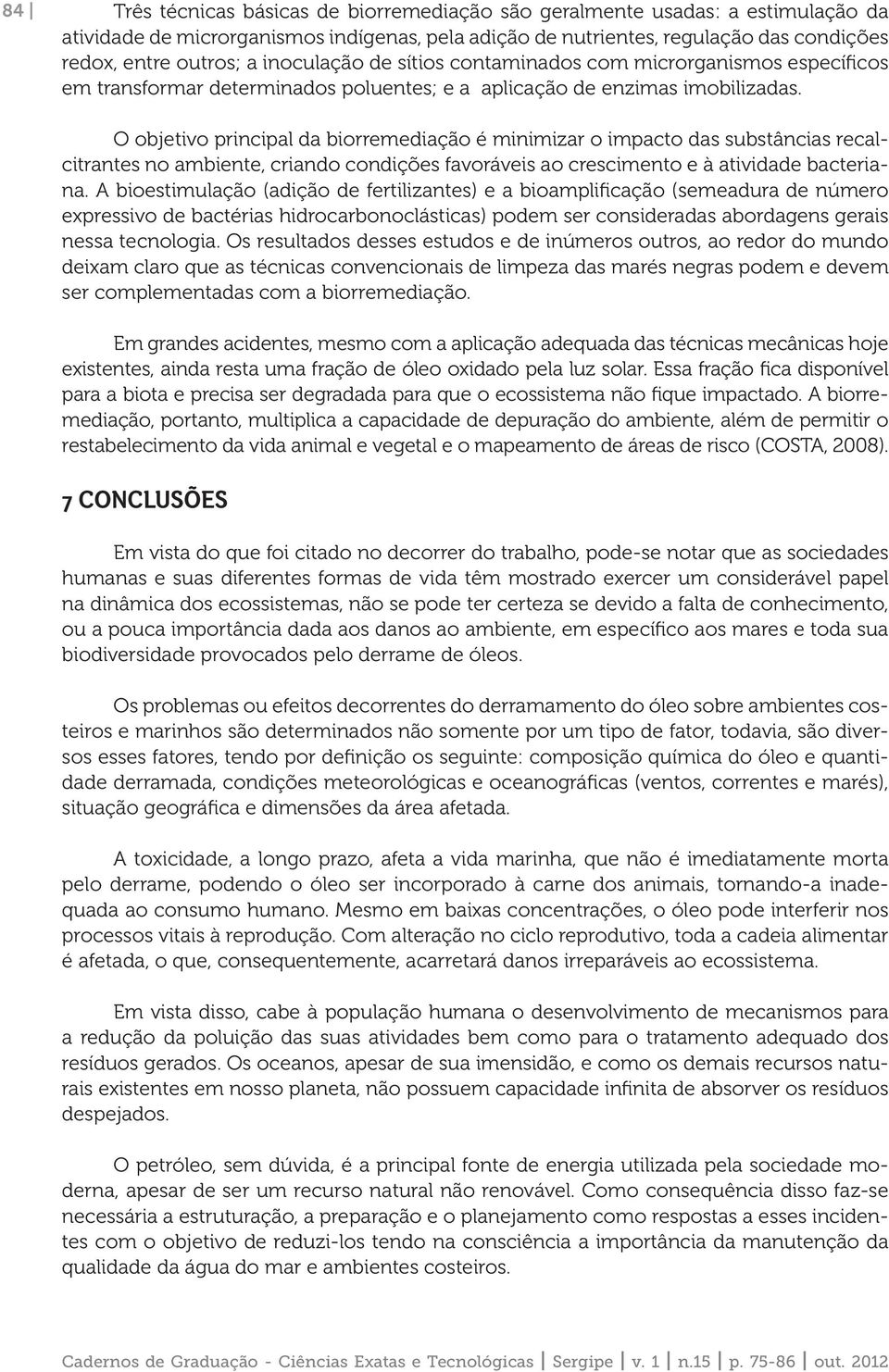 84

Três técnicas básicas de biorremediação são geralmente usadas: a estimulação da atividade de microrganismos indígenas, pela adição de nutrientes, regulação das condições redox, entre outros; a inoculação de sítios contaminados com microrganismos específicos em transformar determinados poluentes; e a aplicação de enzimas imobilizadas.

O objetivo principal da biorremediação é minimizar o impacto das substâncias recalcitrantes no ambiente, criando condições favoráveis ao crescimento e à atividade bacteriana. A bioestimulação (adição de fertilizantes) e a bioamplificação (semeadura de número expressivo de bactérias hidrocarbonoclásticas) podem ser consideradas abordagens gerais nessa tecnologia. Os resultados desses estudos e de inúmeros outros, ao redor do mundo deixam claro que as técnicas convencionais de limpeza das marés negras podem e devem ser complementadas com a biorremediação.

Em grandes acidentes, mesmo com a aplicação adequada das técnicas mecânicas hoje existentes, ainda resta uma fração de óleo oxidado pela luz solar. Essa fração fica disponível para a biota e precisa ser degradada para que o ecossistema não fique impactado. A biorremediação, portanto, multiplica a capacidade de depuração do ambiente, além de permitir o restabelecimento da vida animal e vegetal e o mapeamento de áreas de risco (COSTA, 2008).

7 CONCLUSÕES

Em vista do que foi citado no decorrer do trabalho, pode-se notar que as sociedades humanas e suas diferentes formas de vida têm mostrado exercer um considerável papel na dinâmica dos ecossistemas, não se pode ter certeza se devido a falta de conhecimento, ou a pouca importância dada aos danos ao ambiente, em específico aos mares e toda sua biodiversidade provocados pelo derrame de óleos.

Os problemas ou efeitos decorrentes do derramamento do óleo sobre ambientes costeiros e marinhos são determinados não somente por um tipo de fator, todavia, são diversos esses fatores, tendo por definição os seguinte: composição química do óleo e quantidade derramada, condições meteorológicas e oceanográficas (ventos, correntes e marés), situação geográfica e dimensões da área afetada.

A toxicidade, a longo prazo, afeta a vida marinha, que não é imediatamente morta pelo derrame, podendo o óleo ser incorporado à carne dos animais, tornando-a inadequada ao consumo humano. Mesmo em baixas concentrações, o óleo pode interferir nos processos vitais à reprodução. Com alteração no ciclo reprodutivo, toda a cadeia alimentar é afetada, o que, consequentemente, acarretará danos irreparáveis ao ecossistema.

Em vista disso, cabe à população humana o desenvolvimento de mecanismos para a redução da poluição das suas atividades bem como para o tratamento adequado dos resíduos gerados. Os oceanos, apesar de sua imensidão, e como os demais recursos naturais existentes em nosso planeta, não possuem capacidade infinita de absorver os resíduos despejados.

O petróleo, sem dúvida, é a principal fonte de energia utilizada pela sociedade moderna, apesar de ser um recurso natural não renovável. Como consequência disso faz-se necessária a estruturação, a preparação e o planejamento como respostas a esses incidentes com o objetivo de reduzi-los tendo na consciência a importância da manutenção da qualidade da água do mar e ambientes costeiros.

Cadernos de Graduação - Ciências Exatas e Tecnológicas | Sergipe | v. 1 | n.15 | p. 75-86 | out. 2012